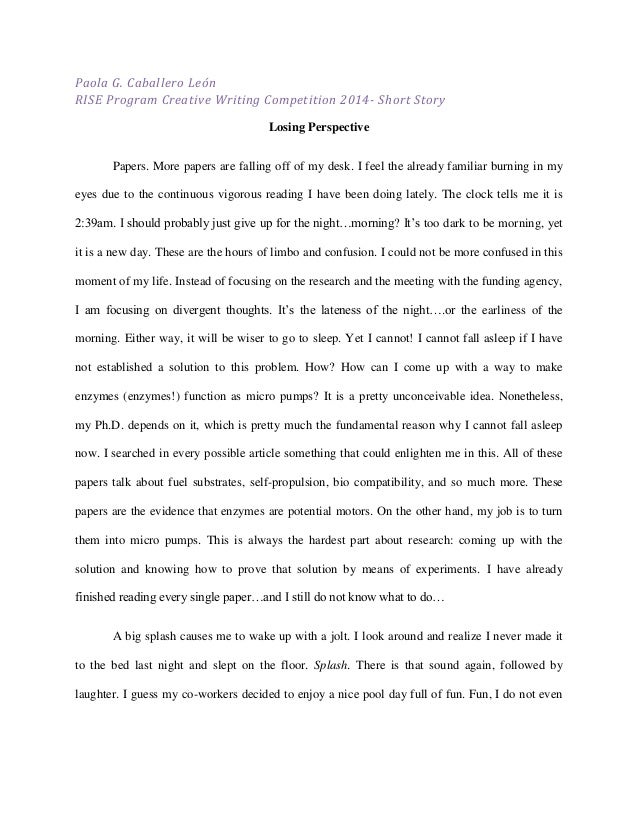 Paola G. Caballero León
RISE Program Creative Writing Competition 2014- Short Story

Losing Perspective

Papers. More papers are falling off of my desk. I feel the already familiar burning in my eyes due to the continuous vigorous reading I have been doing lately. The clock tells me it is 2:39am. I should probably just give up for the night…morning? It's too dark to be morning, yet it is a new day. These are the hours of limbo and confusion. I could not be more confused in this moment of my life. Instead of focusing on the research and the meeting with the funding agency, I am focusing on divergent thoughts. It's the lateness of the night….or the earliness of the morning. Either way, it will be wiser to go to sleep. Yet I cannot! I cannot fall asleep if I have not established a solution to this problem. How? How can I come up with a way to make enzymes (enzymes!) function as micro pumps? It is a pretty unconceivable idea. Nonetheless, my Ph.D. depends on it, which is pretty much the fundamental reason why I cannot fall asleep now. I searched in every possible article something that could enlighten me in this. All of these papers talk about fuel substrates, self-propulsion, bio compatibility, and so much more. These papers are the evidence that enzymes are potential motors. On the other hand, my job is to turn them into micro pumps. This is always the hardest part about research: coming up with the solution and knowing how to prove that solution by means of experiments. I have already finished reading every single paper…and I still do not know what to do…

A big splash causes me to wake up with a jolt. I look around and realize I never made it to the bed last night and slept on the floor. Splash. There is that sound again, followed by laughter. I guess my co-workers decided to enjoy a nice pool day full of fun. Fun, I do not even